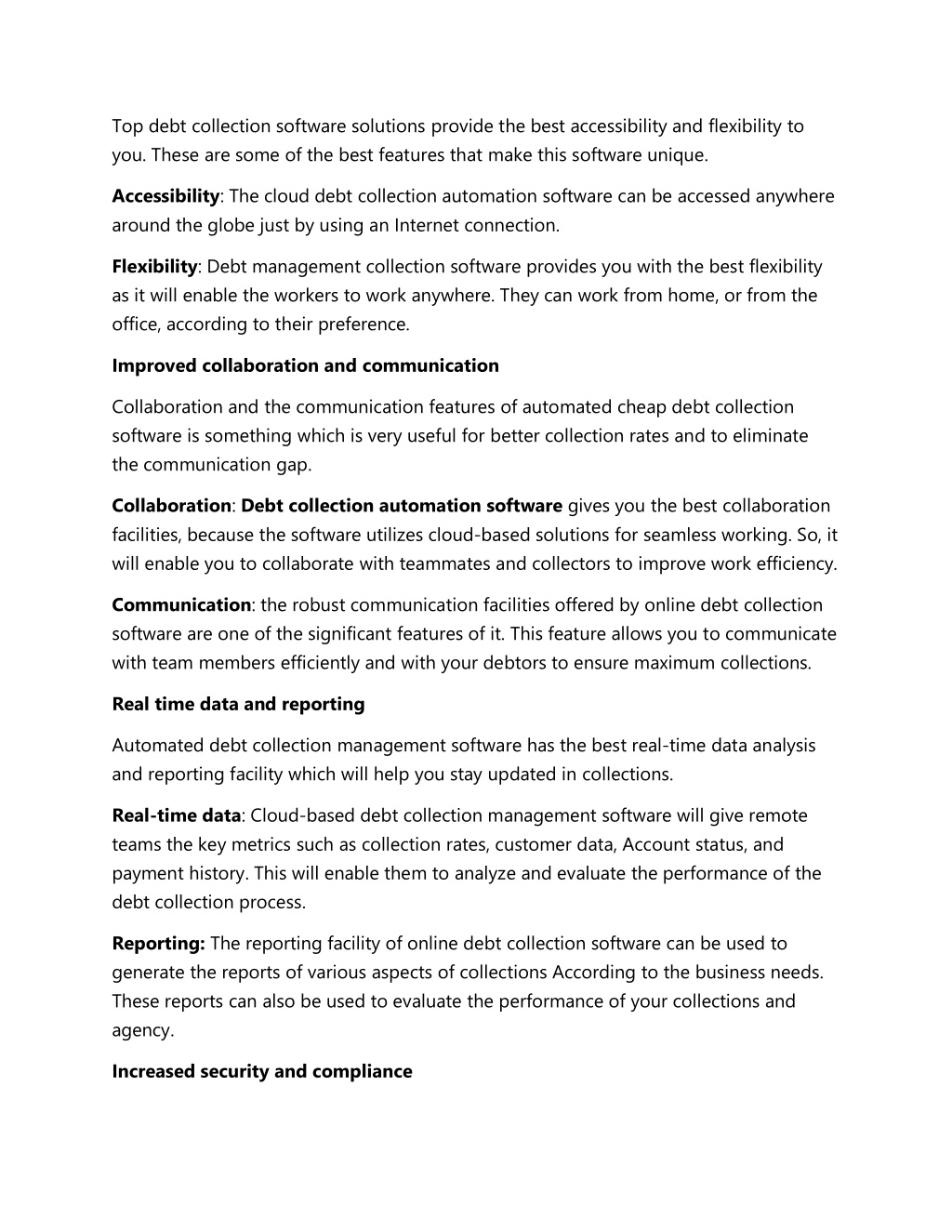 Top debt collection software solutions provide the best accessibility and flexibility to you. These are some of the best features that make this software unique.

Accessibility: The cloud debt collection automation software can be accessed anywhere around the globe just by using an Internet connection.

Flexibility: Debt management collection software provides you with the best flexibility as it will enable the workers to work anywhere. They can work from home, or from the office, according to their preference.

Improved collaboration and communication

Collaboration and the communication features of automated cheap debt collection software is something which is very useful for better collection rates and to eliminate the communication gap.

Collaboration: Debt collection automation software gives you the best collaboration facilities, because the software utilizes cloud-based solutions for seamless working. So, it will enable you to collaborate with teammates and collectors to improve work efficiency.

Communication: the robust communication facilities offered by online debt collection software are one of the significant features of it. This feature allows you to communicate with team members efficiently and with your debtors to ensure maximum collections.

Real time data and reporting

Automated debt collection management software has the best real-time data analysis and reporting facility which will help you stay updated in collections.

Real-time data: Cloud-based debt collection management software will give remote teams the key metrics such as collection rates, customer data, Account status, and payment history. This will enable them to analyze and evaluate the performance of the debt collection process.

Reporting: The reporting facility of online debt collection software can be used to generate the reports of various aspects of collections According to the business needs. These reports can also be used to evaluate the performance of your collections and agency.

Increased security and compliance